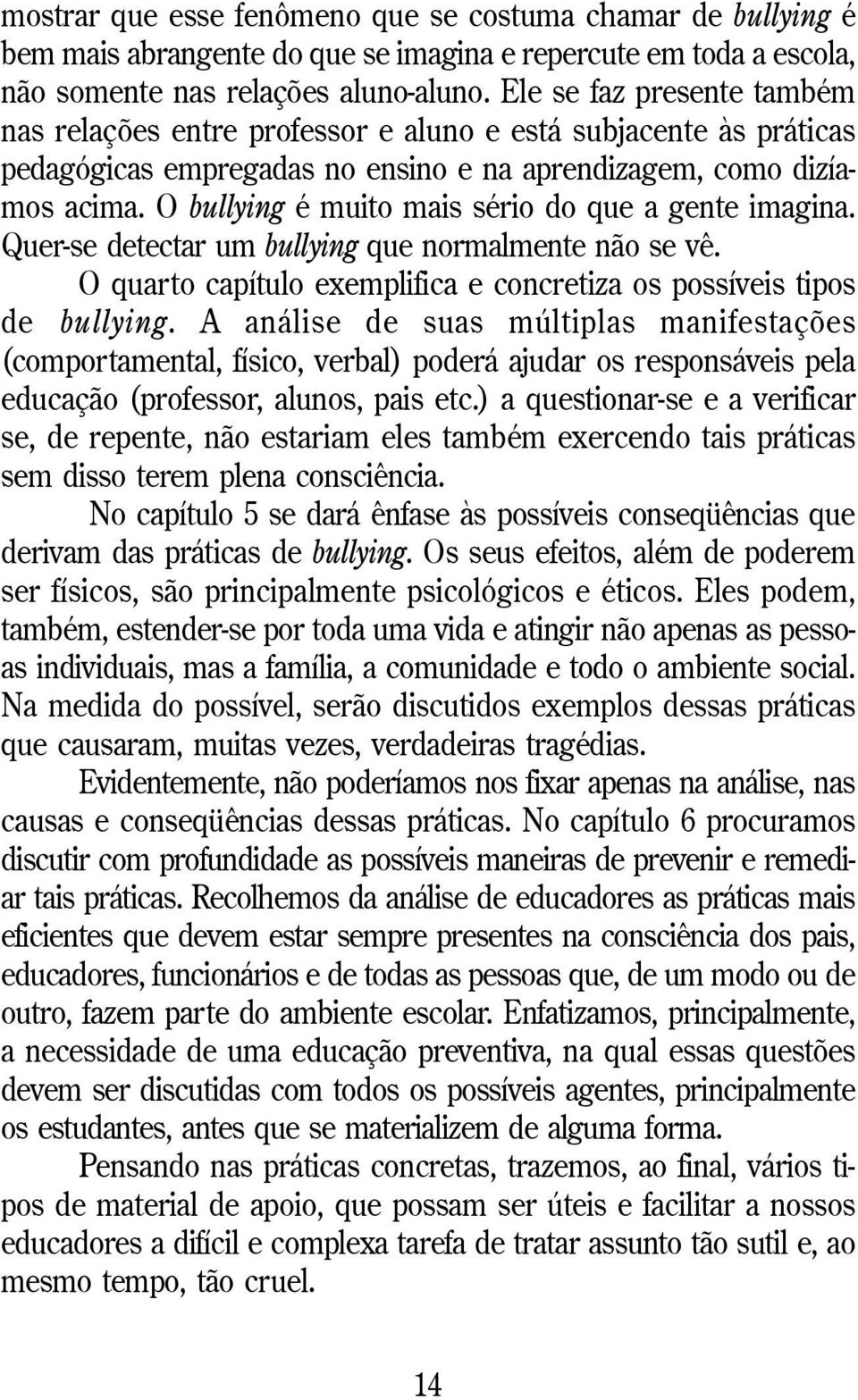 mostrar que esse fenômeno que se costuma chamar de bullying é bem mais abrangente do que se imagina e repercute em toda a escola, não somente nas relações aluno-aluno. Ele se faz presente também nas relações entre professor e aluno e está subjacente às práticas pedagógicas empregadas no ensino e na aprendizagem, como dizíamos acima. O bullying é muito mais sério do que a gente imagina. Quer-se detectar um bullying que normalmente não se vê.

O quarto capítulo exemplifica e concretiza os possíveis tipos de bullying. A análise de suas múltiplas manifestações (comportamental, físico, verbal) poderá ajudar os responsáveis pela educação (professor, alunos, pais etc.) a questionar-se e a verificar se, de repente, não estariam eles também exercendo tais práticas sem disso terem plena consciência.

No capítulo 5 se dará ênfase às possíveis conseqüências que derivam das práticas de bullying. Os seus efeitos, além de poderem ser físicos, são principalmente psicológicos e éticos. Eles podem, também, estender-se por toda uma vida e atingir não apenas as pessoas individuais, mas a família, a comunidade e todo o ambiente social. Na medida do possível, serão discutidos exemplos dessas práticas que causaram, muitas vezes, verdadeiras tragédias.

Evidentemente, não poderíamos nos fixar apenas na análise, nas causas e conseqüências dessas práticas. No capítulo 6 procuramos discutir com profundidade as possíveis maneiras de prevenir e remediar tais práticas. Recolhemos da análise de educadores as práticas mais eficientes que devem estar sempre presentes na consciência dos pais, educadores, funcionários e de todas as pessoas que, de um modo ou de outro, fazem parte do ambiente escolar. Enfatizamos, principalmente, a necessidade de uma educação preventiva, na qual essas questões devem ser discutidas com todos os possíveis agentes, principalmente os estudantes, antes que se materializem de alguma forma.

Pensando nas práticas concretas, trazemos, ao final, vários tipos de material de apoio, que possam ser úteis e facilitar a nossos educadores a difícil e complexa tarefa de tratar assunto tão sutil e, ao mesmo tempo, tão cruel.

14